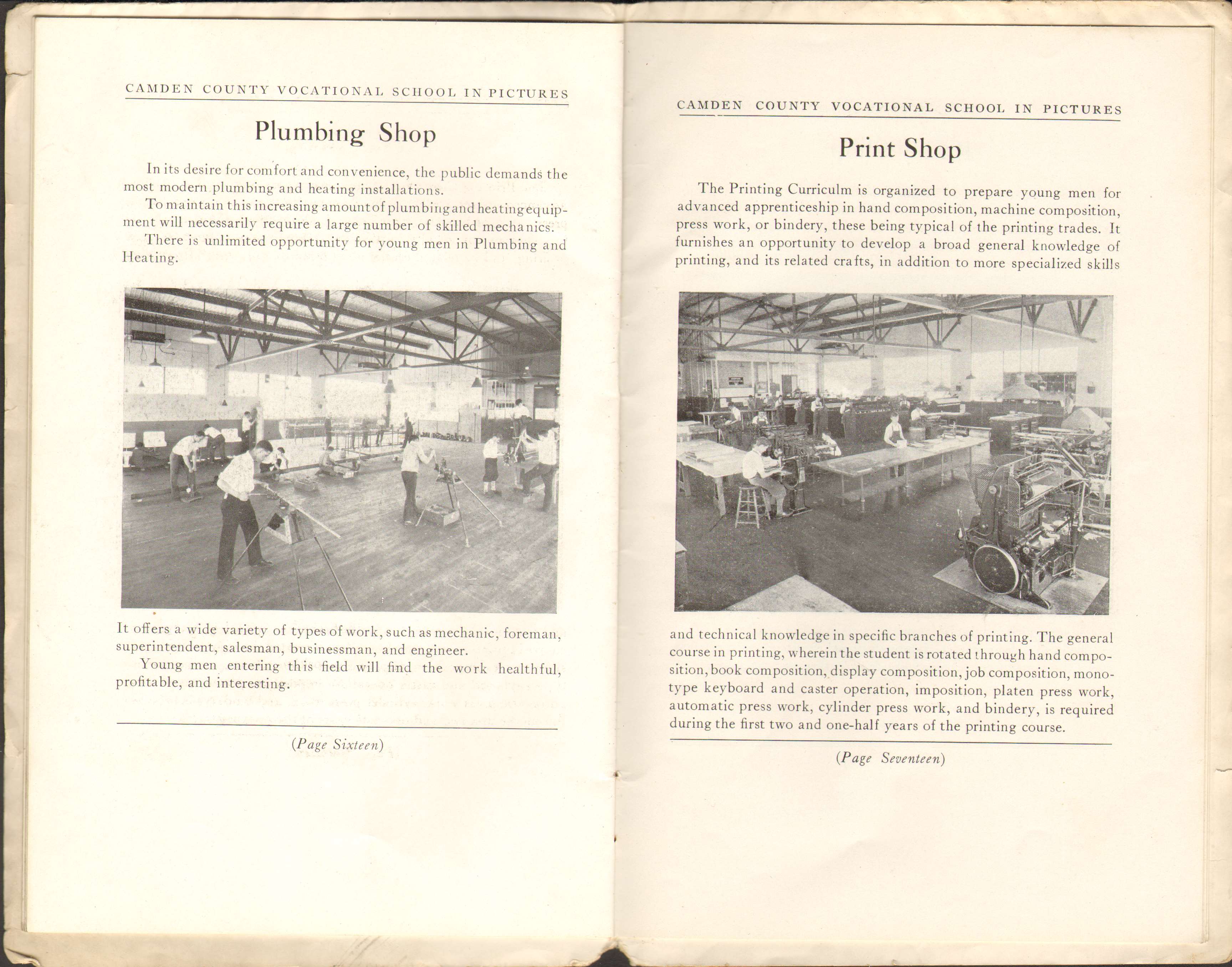 CAMDEN COUNTY VOCATIONAL SCHOOL IN PICTURES

Plumbing Shop

In its desire for comfort and convenience, the public demands the most modern plumbing and heating installations.

To maintain this increasing amount of plumbing and heating equipment will necessarily require a large number of skilled mechanics.

There is unlimited opportunity for young men in Plumbing and Heating.

It offers a wide variety of types of work, such as mechanic, foreman, superintendent, salesman, businessman, and engineer.

Young men entering this field will find the work healthful, profitable, and interesting.

(Page Sixteen)

CAMDEN COUNTY VOCATIONAL SCHOOL IN PICTURES

Print Shop

The Printing Curriculm is organized to prepare young men for advanced apprenticeship in hand composition, machine composition, press work, or bindery, these being typical of the printing trades. It furnishes an opportunity to develop a broad general knowledge of printing, and its related crafts, in addition to more specialized skills and technical knowledge in specific branches of printing. The general course in printing, wherein the student is rotated through hand composition, book composition, display composition, job composition, monotype keyboard and caster operation, imposition, platen press work, automatic press work, cylinder press work, and bindery, is required during the first two and one-half years of the printing course.

(Page Seventeen)